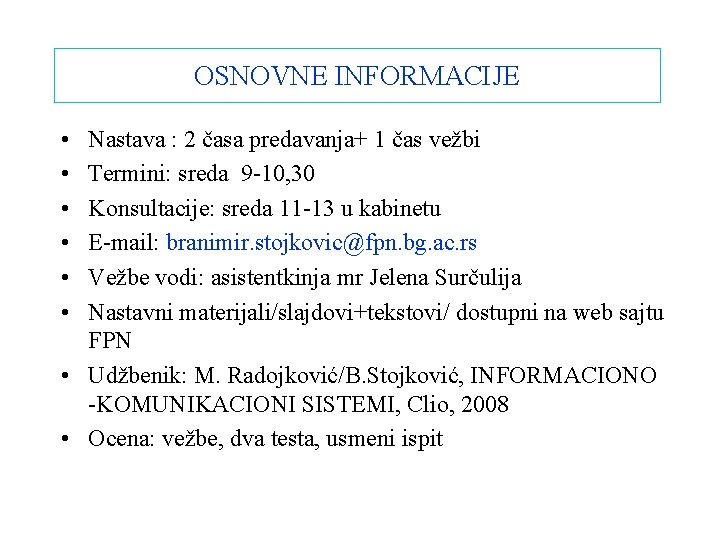 OSNOVNE INFORMACIJE

• Nastava : 2 časa predavanja+ 1 čas vežbi
• Termini: sreda 9-10,30
• Konsultacije: sreda 11-13 u kabinetu
• E-mail: branimir.stojkovic@fpn.bg.ac.rs
• Vežbe vodi: asistentkinja mr Jelena Surčulija
• Nastavni materijali/slajdovi+tekstovi/ dostupni na web sajtu FPN
• Udžbenik: M. Radojković/B.Stojković, INFORMACIONO -KOMUNIKACIONI SISTEMI, Clio, 2008
• Ocena: vežbe, dva testa, usmeni ispit